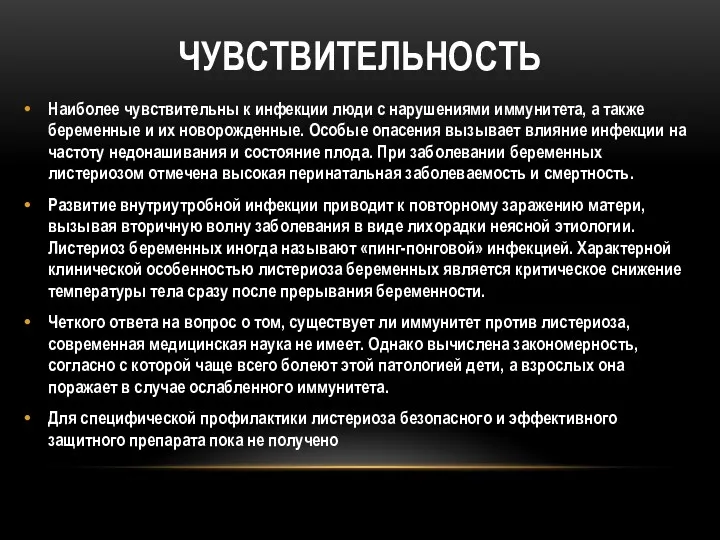 ЧУВСТВИТЕЛЬНОСТЬ

• Наиболее чувствительны к инфекции люди с нарушениями иммунитета, а также беременные и их новорожденные. Особые опасения вызывает влияние инфекции на частоту недонашивания и состояние плода. При заболевании беременных листериозом отмечена высокая перинатальная заболеваемость и смертность.

• Развитие внутриутробной инфекции приводит к повторному заражению матери, вызывая вторичную волну заболевания в виде лихорадки неясной этиологии. Листериоз беременных иногда называют «пинг-понговой» инфекцией. Характерной клинической особенностью листериоза беременных является критическое снижение температуры тела сразу после прерывания беременности.

• Четкого ответа на вопрос о том, существует ли иммунитет против листериоза, современная медицинская наука не имеет. Однако вычислена закономерность, согласно с которой чаще всего болеют этой патологией дети, а взрослых она поражает в случае ослабленного иммунитета.

• Для специфической профилактики листериоза безопасного и эффективного защитного препарата пока не получено